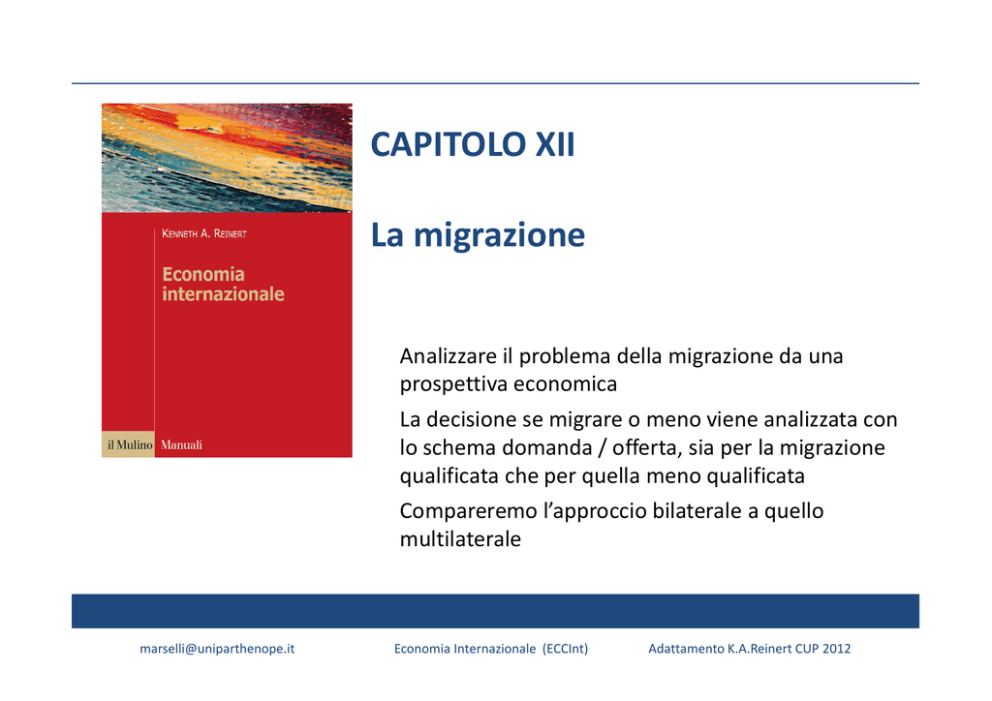 KENNETH A. REINERT

Economia internazionale

il Mulino Manuali

CAPITOLO XII

La migrazione

Analizzare il problema della migrazione da una prospettiva economica

La decisione se migrare o meno viene analizzata con lo schema domanda / offerta, sia per la migrazione qualificata che per quella meno qualificata

Compareremo l'approccio bilaterale a quello multilaterale

marselli@uniparthenope.it

Economia Internazionale (ECCInt)

Adattamento K.A.Reinert CUP 2012